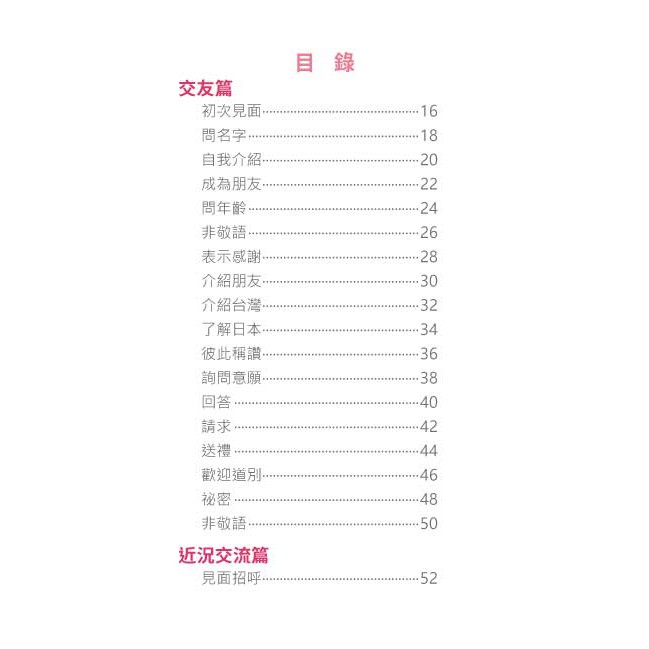 目　錄

交友篇

初次見面……16
問名字……18
自我介紹……20
成為朋友……22
問年齡……24
非敬語……26
表示感謝……28
介紹朋友……30
介紹台灣……32
了解日本……34
彼此稱讚……36
詢問意願……38
回答……40
請求……42
送禮……44
歡迎道別……46
祕密……48
非敬語……50

近況交流篇

見面招呼……52